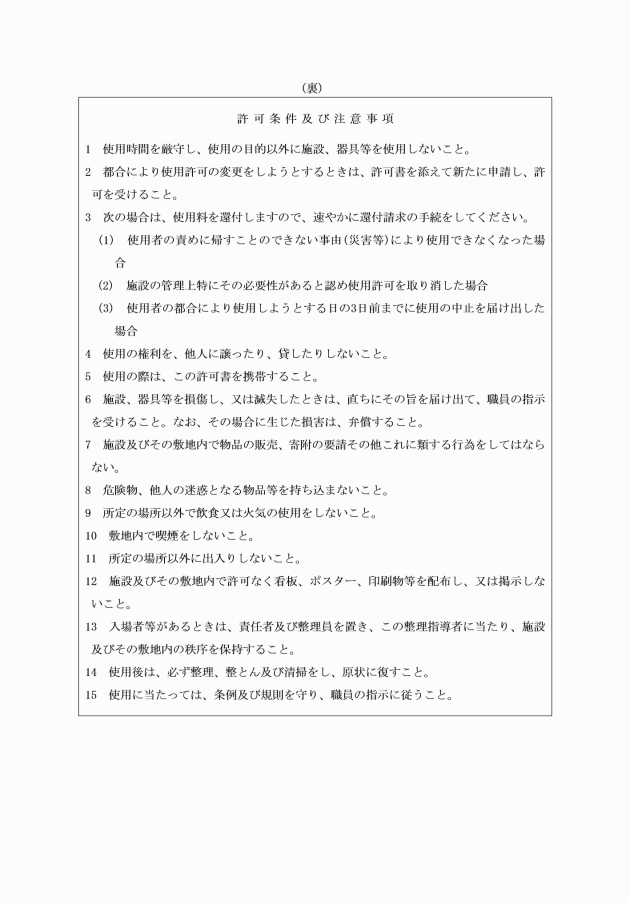 （裏）

許可条件及び注意事項

1　使用時間を厳守し、使用の目的以外に施設、器具等を使用しないこと。

2　都合により使用許可の変更をしようとするときは、許可書を添えて新たに申請し、許可を受けること。

3　次の場合は、使用料を還付しますので、速やかに還付請求の手続をしてください。

(1)　使用者の責めに帰すことのできない事由（災害等）により使用できなくなった場合

(2)　施設の管理上特にその必要性があると認め使用許可を取り消した場合

(3)　使用者の都合により使用しようとする日の3日前までに使用の中止を届け出した場合

4　使用の権利を、他人に譲ったり、貸したりしないこと。

5　使用の際は、この許可書を携帯すること。

6　施設、器具等を損傷し、又は滅失したときは、直ちにその旨を届け出て、職員の指示を受けること。なお、その場合に生じた損害は、弁償すること。

7　施設及びその敷地内で物品の販売、寄附の要請その他これに類する行為をしてはならない。

8　危険物、他人の迷惑となる物品等を持ち込まないこと。

9　所定の場所以外で飲食又は火気の使用をしないこと。

10　敷地内で喫煙をしないこと。

11　所定の場所以外に出入りしないこと。

12　施設及びその敷地内で許可なく看板、ポスター、印刷物等を配布し、又は掲示しないこと。

13　入場者等があるときは、責任者及び整理員を置き、この整理指導者に当たり、施設及びその敷地内の秩序を保持すること。

14　使用後は、必ず整理、整とん及び清掃をし、原状に復すこと。

15　使用に当たっては、条例及び規則を守り、職員の指示に従うこと。